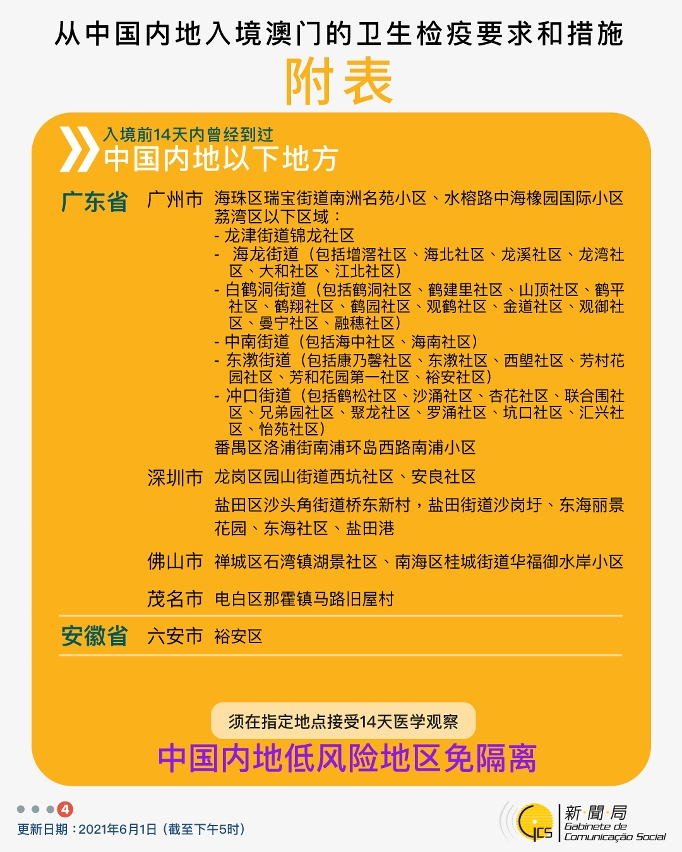 从中国内地入境澳门的卫生检疫要求和措施

附表

入境前14天内曾经到过
中国内地以下地方

广东省

广州市 海珠区瑞宝街道南洲名苑小区、水榕路中海橡园国际小区
荔湾区以下区域：
- 龙津街道锦龙社区
- 海龙街道（包括增滘社区、海北社区、龙溪社区、龙湾社区、大和社区、江北社区）
- 白鹤洞街道（包括鹤洞社区、鹤建里社区、山顶社区、鹤平社区、鹤翔社区、鹤园社区、观鹤社区、金道社区、观御社区、曼宁社区、融穗社区）
- 中南街道（包括海中社区、海南社区）
- 东漖街道（包括康乃馨社区、东漖社区、西塱社区、芳村花园社区、芳和花园第一社区、裕安社区）
- 冲口街道（包括鹤松社区、沙涌社区、杏花社区、联合围社区、兄弟园社区、聚龙社区、罗涌社区、坑口社区、汇兴社区、怡苑社区）
番禺区洛浦街南浦环岛西路南浦小区

深圳市 龙岗区园山街道西坑社区、安良社区
盐田区沙头角街道桥东新村，盐田街道沙岗圩、东海丽景花园、东海社区、盐田港

佛山市 禅城区石湾镇湖景社区、南海区桂城街道华福御水岸小区

茂名市 电白区那霍镇马路旧屋村

安徽省

六安市 裕安区

须在指定地点接受14天医学观察

中国内地低风险地区免隔离

4

更新日期：2021年6月1日（截至下午5时）

GCS 新聞局 Gabinete de Comunicação Social